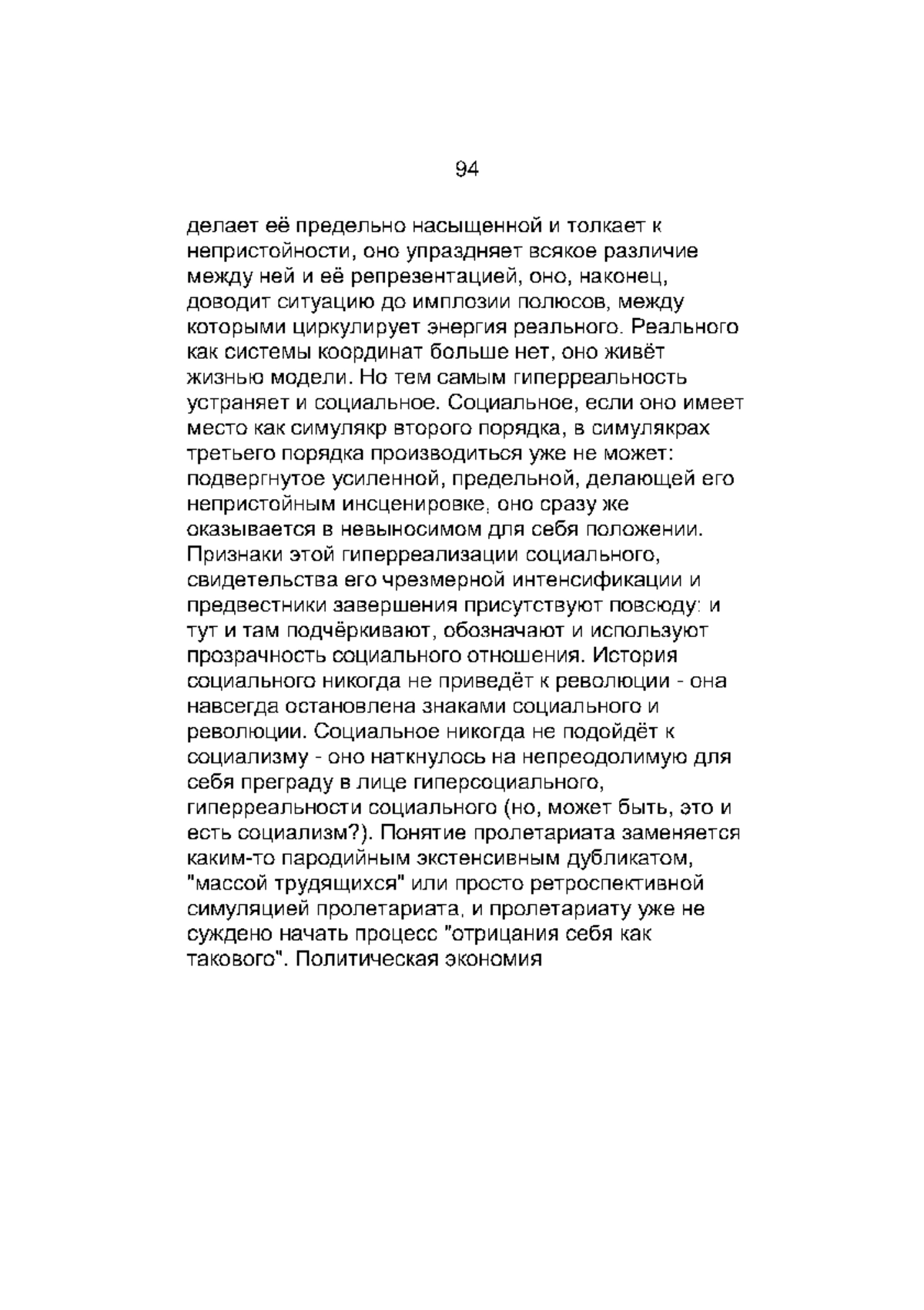 94

делает её предельно насыщенной и толкает к непристойности, оно упраздняет всякое различие между ней и её репрезентацией, оно, наконец, доводит ситуацию до имплозии полюсов, между которыми циркулирует энергия реального. Реального как системы координат больше нет, оно живёт жизнью модели. Но тем самым гиперреальность устраняет и социальное. Социальное, если оно имеет место как симулякр второго порядка, в симулякрах третьего порядка производиться уже не может: подвергнутое усиленной, предельной, делающей его непристойным инсценировке, оно сразу же оказывается в невыносимом для себя положении. Признаки этой гиперреализации социального, свидетельства его чрезмерной интенсификации и предвестники завершения присутствуют повсюду: и тут и там подчёркивают, обозначают и используют прозрачность социального отношения. История социального никогда не приведёт к революции - она навсегда остановлена знаками социального и революции. Социальное никогда не подойдёт к социализму - оно наткнулось на непреодолимую для себя преграду в лице гиперсоциального, гиперреальности социального (но, может быть, это и есть социализм?). Понятие пролетариата заменяется каким-то пародийным экстенсивным дубликатом, "массой трудящихся" или просто ретроспективной симуляцией пролетариата, и пролетариату уже не суждено начать процесс "отрицания себя как такового". Политическая экономия